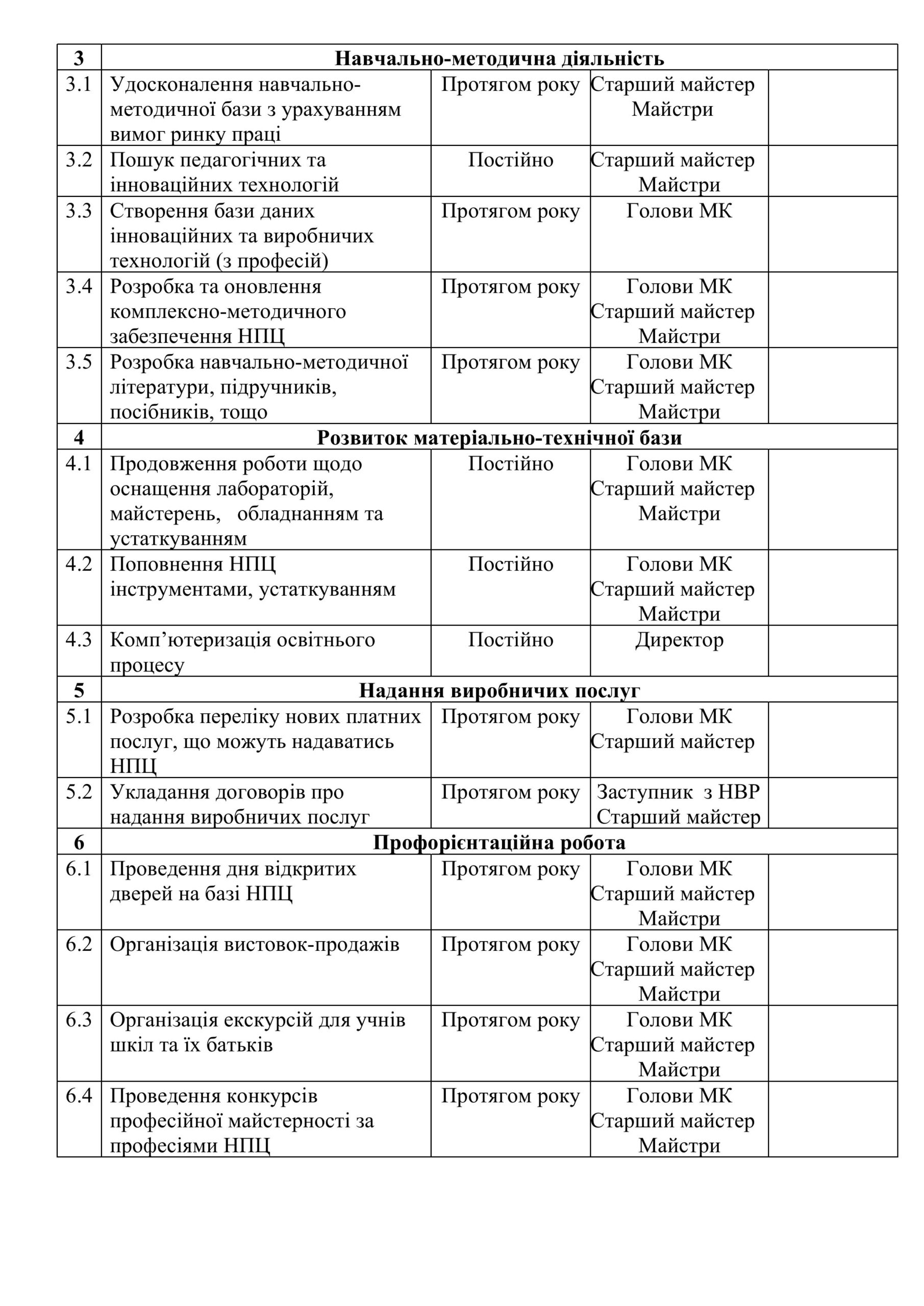 | 3 | Навчально-методична діяльність | | | |
|---|---|---|---|---|
| 3.1 | Удосконалення навчально-методичної бази з урахуванням вимог ринку праці | Протягом року | Старший майстер Майстри | |
| 3.2 | Пошук педагогічних та інноваційних технологій | Постійно | Старший майстер Майстри | |
| 3.3 | Створення бази даних інноваційних та виробничих технологій (з професій) | Протягом року | Голови МК | |
| 3.4 | Розробка та оновлення комплексно-методичного забезпечення НПЦ | Протягом року | Голови МК Старший майстер Майстри | |
| 3.5 | Розробка навчально-методичної літератури, підручників, посібників, тощо | Протягом року | Голови МК Старший майстер Майстри | |
| 4 | Розвиток матеріально-технічної бази | | | |
| 4.1 | Продовження роботи щодо оснащення лабораторій, майстерень, обладнанням та устаткуванням | Постійно | Голови МК Старший майстер Майстри | |
| 4.2 | Поповнення НПЦ інструментами, устаткуванням | Постійно | Голови МК Старший майстер Майстри | |
| 4.3 | Комп’ютеризація освітнього процесу | Постійно | Директор | |
| 5 | Надання виробничих послуг | | | |
| 5.1 | Розробка переліку нових платних послуг, що можуть надаватись НПЦ | Протягом року | Голови МК Старший майстер | |
| 5.2 | Укладання договорів про надання виробничих послуг | Протягом року | Заступник з НВР Старший майстер | |
| 6 | Профорієнтаційна робота | | | |
| 6.1 | Проведення дня відкритих дверей на базі НПЦ | Протягом року | Голови МК Старший майстер Майстри | |
| 6.2 | Організація вистовок-продажів | Протягом року | Голови МК Старший майстер Майстри | |
| 6.3 | Організація екскурсій для учнів шкіл та їх батьків | Протягом року | Голови МК Старший майстер Майстри | |
| 6.4 | Проведення конкурсів професійної майстерності за професіями НПЦ | Протягом року | Голови МК Старший майстер Майстри | |